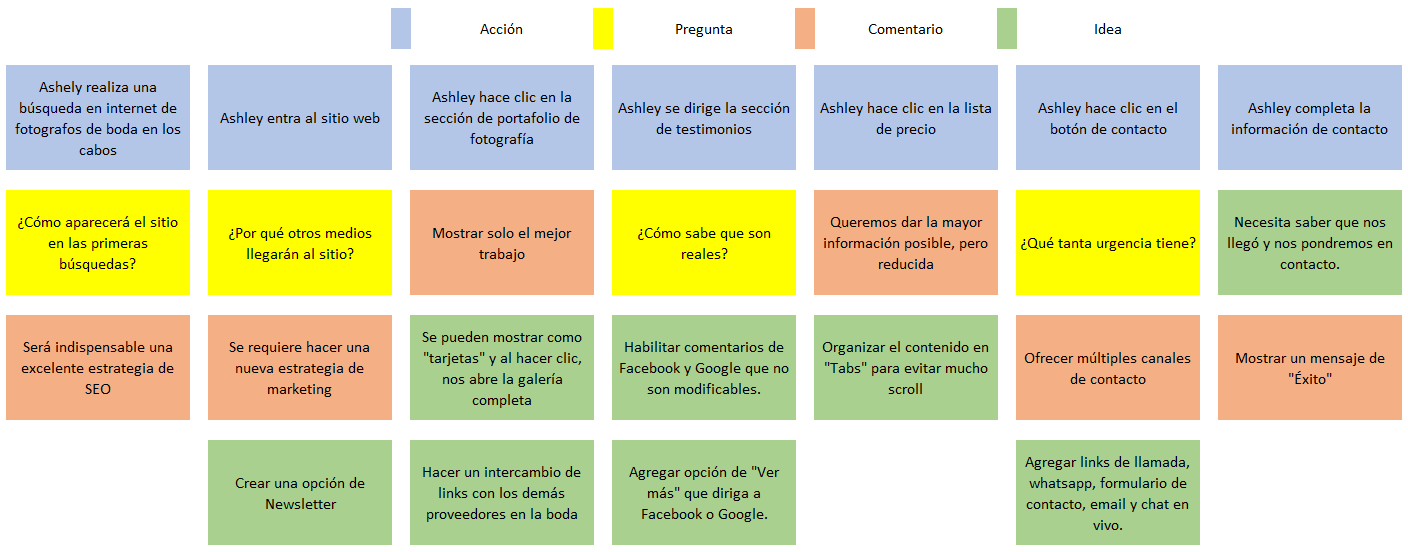 Acción Pregunta Comentario Idea

Ashely realiza una búsqueda en internet de fotografos de boda en los cabos

Ashley entra al sitio web

Ashley hace clic en la sección de portafolio de fotografía

Ashley se dirige la sección de testimonios

Ashley hace clic en la lista de precio

Ashley hace clic en el botón de contacto

Ashley completa la información de contacto

¿Cómo aparecerá el sitio en las primeras búsquedas?

¿Por qué otros medios llegarán al sitio?

Mostrar solo el mejor trabajo

¿Cómo sabe que son reales?

Queremos dar la mayor información posible, pero reducida

¿Qué tanta urgencia tiene?

Necesita saber que nos llegó y nos pondremos en contacto.

Será indispensable una excelente estrategia de SEO

Se requiere hacer una nueva estrategia de marketing

Se pueden mostrar como "tarjetas" y al hacer clic, nos abre la galería completa

Habilitar comentarios de Facebook y Google que no son modificables.

Organizar el contenido en "Tabs" para evitar mucho scroll

Ofrecer múltiples canales de contacto

Mostrar un mensaje de "Éxito"

Crear una opción de Newsletter

Hacer un intercambio de links con los demás proveedores en la boda

Agregar opción de "Ver más" que diriga a Facebook o Google.

Agregar links de llamada, whatsapp, formulario de contacto, email y chat en vivo.